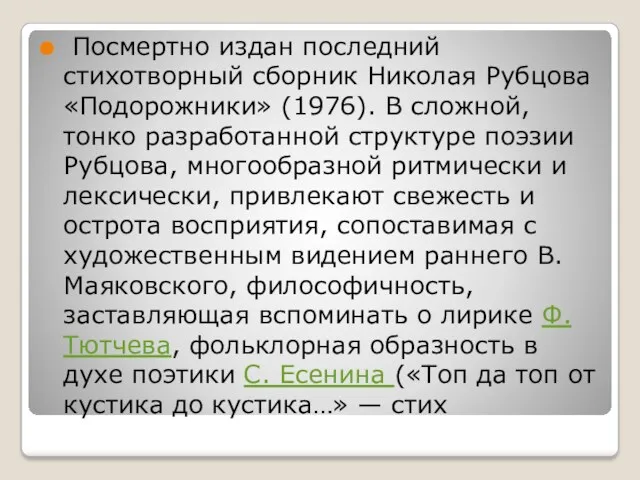 Посмертно издан последний стихотворный сборник Николая Рубцова «Подорожники» (1976). В сложной, тонко разработанной структуре поэзии Рубцова, многообразной ритмически и лексически, привлекают свежесть и острота восприятия, сопоставимая с художественным видением раннего В. Маяковского, философичность, заставляющая вспоминать о лирике Ф. Тютчева, фольклорная образность в духе поэтики С. Есенина («Топ да топ от кустика до кустика…» — стих